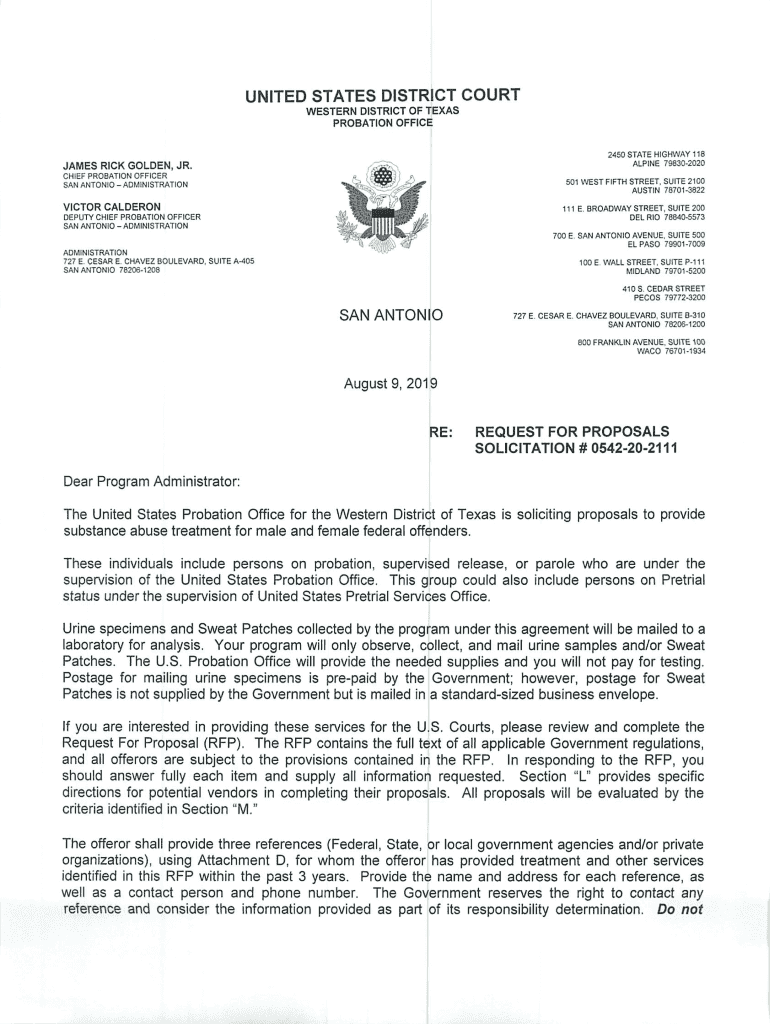 UNITED STATES DISTRICT COURT
WESTERN DISTRICT OF TEXAS
PROBATION OFFICE

JAMES RICK GOLDEN, JR.
CHIEF PROBATION OFFICER
SAN ANTONIO – ADMINISTRATION

VICTOR CALDERON
DEPUTY CHIEF PROBATION OFFICER
SAN ANTONIO – ADMINISTRATION

ADMINISTRATION
727 E. CESAR E. CHAVEZ BOULEVARD, SUITE A-405
SAN ANTONIO 78206-1208

2450 STATE HIGHWAY 118
ALPINE 79830-2020

501 WEST FIFTH STREET, SUITE 2100
AUSTIN 78701-3822

111 E. BROADWAY STREET, SUITE 200
DEL RIO 78840-5573

700 E. SAN ANTONIO AVENUE, SUITE 500
EL PASO 79901-7009

100 E. WALL STREET, SUITE P-111
MIDLAND 79701-5200

410 S. CEDAR STREET
PECOS 79772-3200

727 E. CESAR E. CHAVEZ BOULEVARD, SUITE B-310
SAN ANTONIO 78206-1200

800 FRANKLIN AVENUE, SUITE 100
WACO 76701-1934

SAN ANTONIO

August 9, 2019

RE: REQUEST FOR PROPOSALS
SOLICITATION # 0542-20-2111

Dear Program Administrator:

The United States Probation Office for the Western District of Texas is soliciting proposals to provide substance abuse treatment for male and female federal offenders.

These individuals include persons on probation, supervised release, or parole who are under the supervision of the United States Probation Office. This group could also include persons on Pretrial status under the supervision of United States Pretrial Services Office.

Urine specimens and Sweat Patches collected by the program under this agreement will be mailed to a laboratory for analysis. Your program will only observe, collect, and mail urine samples and/or Sweat Patches. The U.S. Probation Office will provide the needed supplies and you will not pay for testing. Postage for mailing urine specimens is pre-paid by the Government; however, postage for Sweat Patches is not supplied by the Government but is mailed in a standard-sized business envelope.

If you are interested in providing these services for the U.S. Courts, please review and complete the Request For Proposal (RFP). The RFP contains the full text of all applicable Government regulations, and all offerors are subject to the provisions contained in the RFP. In responding to the RFP, you should answer fully each item and supply all information requested. Section "L" provides specific directions for potential vendors in completing their proposals. All proposals will be evaluated by the criteria identified in Section "M."

The offeror shall provide three references (Federal, State, or local government agencies and/or private organizations), using Attachment D, for whom the offeror has provided treatment and other services identified in this RFP within the past 3 years. Provide the name and address for each reference, as well as a contact person and phone number. The Government reserves the right to contact any reference and consider the information provided as part of its responsibility determination. Do not